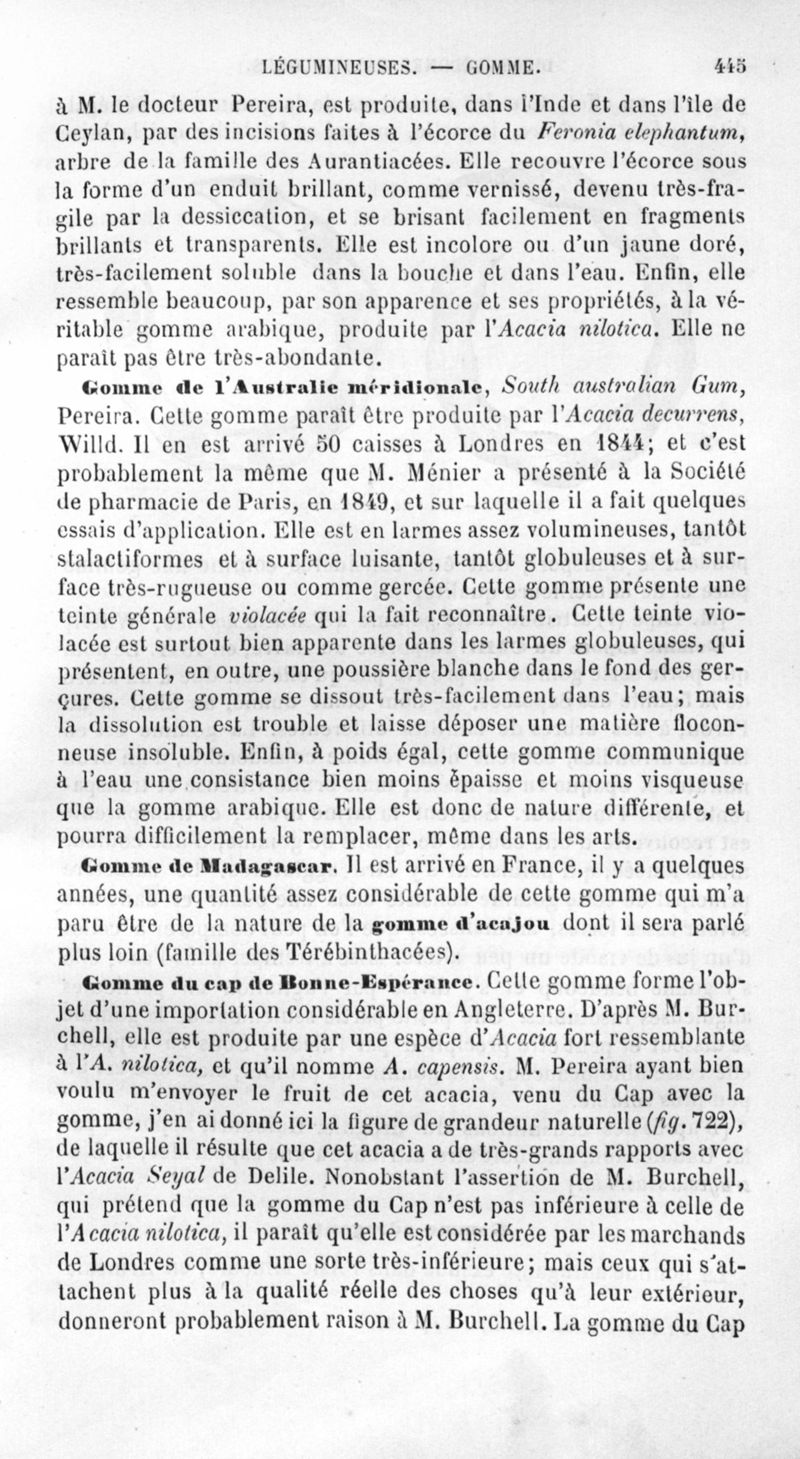 LÉGUMINEUSES. — GOMME. 445

à M. le docteur Pereira, est produite, dans l'Inde et dans l'île de Ceylan, par des incisions faites à l'écorce du Feronia elephantum, arbre de la famille des Aurantiacées. Elle recouvre l'écorce sous la forme d'un enduit brillant, comme vernissé, devenu très-fragile par la dessiccation, et se brisant facilement en fragments brillants et transparents. Elle est incolore ou d'un jaune doré, très-facilement soluble dans la bouche et dans l'eau. Enfin, elle ressemble beaucoup, par son apparence et ses propriétés, à la véritable gomme arabique, produite par l'Acacia nilotica. Elle ne paraît pas être très-abondante.

Gomme de l'Australie méridionale, South australian Gum, Pereira. Cette gomme paraît être produite par l'Acacia decurrens, Willd. Il en est arrivé 50 caisses à Londres en 1844; et c'est probablement la même que M. Ménier a présenté à la Société de pharmacie de Paris, en 1849, et sur laquelle il a fait quelques essais d'application. Elle est en larmes assez volumineuses, tantôt stalactiformes et à surface luisante, tantôt globuleuses et à surface très-rugueuse ou comme gercée. Cette gomme présente une teinte générale violacée qui la fait reconnaître. Cette teinte violacée est surtout bien apparente dans les larmes globuleuses, qui présentent, en outre, une poussière blanche dans le fond des gerçures. Cette gomme se dissout très-facilement dans l'eau; mais la dissolution est trouble et laisse déposer une matière floconneuse insoluble. Enfin, à poids égal, cette gomme communique à l'eau une consistance bien moins épaisse et moins visqueuse que la gomme arabique. Elle est donc de nature différente, et pourra difficilement la remplacer, même dans les arts.

Gomme de Madagascar. Il est arrivé en France, il y a quelques années, une quantité assez considérable de cette gomme qui m'a paru être de la nature de la gomme d'acajou dont il sera parlé plus loin (famille des Térébinthacées).

Gomme du cap de Bonne-Espérance. Cette gomme forme l'objet d'une importation considérable en Angleterre. D'après M. Burchell, elle est produite par une espèce d'Acacia fort ressemblante à l'A. nilotica, et qu'il nomme A. capensis. M. Pereira ayant bien voulu m'envoyer le fruit de cet acacia, venu du Cap avec la gomme, j'en ai donné ici la figure de grandeur naturelle (fig. 722), de laquelle il résulte que cet acacia a de très-grands rapports avec l'Acacia Seyal de Delile. Nonobstant l'assertion de M. Burchell, qui prétend que la gomme du Cap n'est pas inférieure à celle de l'Acacia nilotica, il paraît qu'elle est considérée par les marchands de Londres comme une sorte très-inférieure; mais ceux qui s'attachent plus à la qualité réelle des choses qu'à leur extérieur, donneront probablement raison à M. Burchell. La gomme du Cap